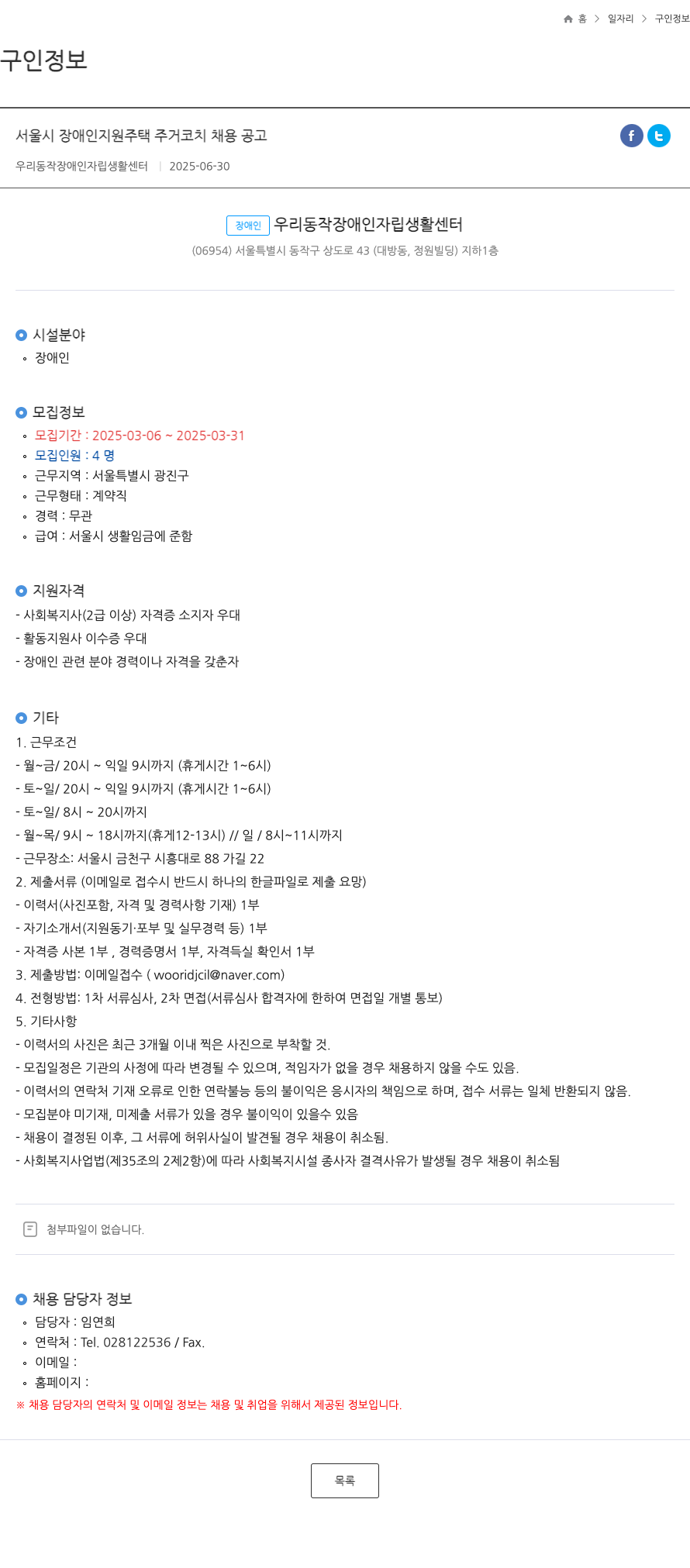 홈 > 일자리 > 구인정보

구인정보

서울시 장애인지원주택 주거코치 채용 공고

우리동작장애인자립생활센터 | 2025-06-30

장애인 우리동작장애인자립생활센터

(06954) 서울특별시 동작구 상도로 43 (대방동, 정원빌딩) 지하1층

시설분야

장애인

모집정보

모집기간 : 2025-03-06 ~ 2025-03-31

모집인원 : 4 명

근무지역 : 서울특별시 광진구

근무형태 : 계약직

경력 : 무관

급여 : 서울시 생활임금에 준함

지원자격

- 사회복지사(2급 이상) 자격증 소지자 우대
- 활동지원사 이수증 우대
- 장애인 관련 분야 경력이나 자격을 갖춘자

기타

1. 근무조건
- 월~금/ 20시 ~ 익일 9시까지 (휴게시간 1~6시)
- 토~일/ 20시 ~ 익일 9시까지 (휴게시간 1~6시)
- 토~일/ 8시 ~ 20시까지
- 월~목/ 9시 ~ 18시까지(휴게12-13시) // 일 / 8시~11시까지
- 근무장소: 서울시 금천구 시흥대로 88 가길 22
2. 제출서류 (이메일로 접수시 반드시 하나의 한글파일로 제출 요망)
- 이력서(사진포함, 자격 및 경력사항 기재) 1부
- 자기소개서(지원동기·포부 및 실무경력 등) 1부
- 자격증 사본 1부 , 경력증명서 1부, 자격득실 확인서 1부
3. 제출방법: 이메일접수 ( wooridjcil@naver.com)
4. 전형방법: 1차 서류심사, 2차 면접(서류심사 합격자에 한하여 면접일 개별 통보)
5. 기타사항
- 이력서의 사진은 최근 3개월 이내 찍은 사진으로 부착할 것.
- 모집일정은 기관의 사정에 따라 변경될 수 있으며, 적임자가 없을 경우 채용하지 않을 수도 있음.
- 이력서의 연락처 기재 오류로 인한 연락불능 등의 불이익은 응시자의 책임으로 하며, 접수 서류는 일체 반환되지 않음.
- 모집분야 미기재, 미제출 서류가 있을 경우 불이익이 있을수 있음
- 채용이 결정된 이후, 그 서류에 허위사실이 발견될 경우 채용이 취소됨.
- 사회복지사업법(제35조의 2제2항)에 따라 사회복지시설 종사자 결격사유가 발생될 경우 채용이 취소됨

첨부파일이 없습니다.

채용 담당자 정보

담당자 : 임연희

연락처 : Tel. 028122536 / Fax.

이메일 :

홈페이지 :

※ 채용 담당자의 연락처 및 이메일 정보는 채용 및 취업을 위해서 제공된 정보입니다.

목록